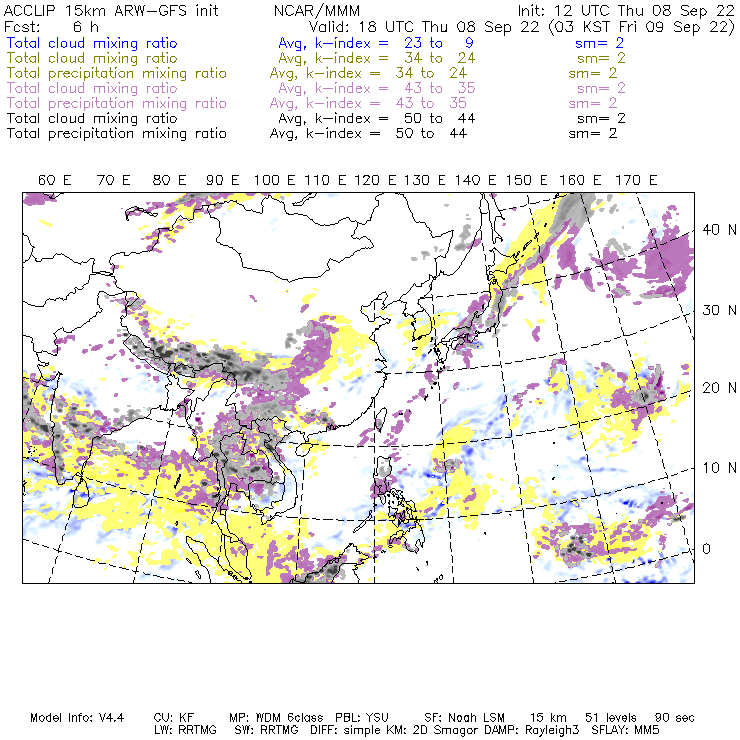 ACCLIP 15km ARW-GFS init NCAR/MMM Init: 12 UTC Thu 08 Sep 22
Fcst: 6 h Valid: 18 UTC Thu 08 Sep 22 (03 KST Fri 09 Sep 22)
Total cloud mixing ratio Avg, k-index = 23 to 9 sm= 2
Total cloud mixing ratio Avg, k-index = 34 to 24 sm= 2
Total precipitation mixing ratio Avg, k-index = 34 to 24 sm= 2
Total cloud mixing ratio Avg, k-index = 43 to 35 sm= 2
Total precipitation mixing ratio Avg, k-index = 43 to 35 sm= 2
Total cloud mixing ratio Avg, k-index = 50 to 44 sm= 2
Total precipitation mixing ratio Avg, k-index = 50 to 44 sm= 2

60 E 70 E 80 E 90 E 100 E 110 E 120 E 130 E 140 E 150 E 160 E 170 E

40 N
30 N
20 N
10 N
0

Model Info: V4.4 CU: KF MP: WDM 6class PBL: YSU SF: Noah LSM 15 km 51 levels 90 sec
LW: RRTMG SW: RRTMG DIFF: simple KM: 2D Smagor DAMP: Rayleigh3 SFLAY: MM5